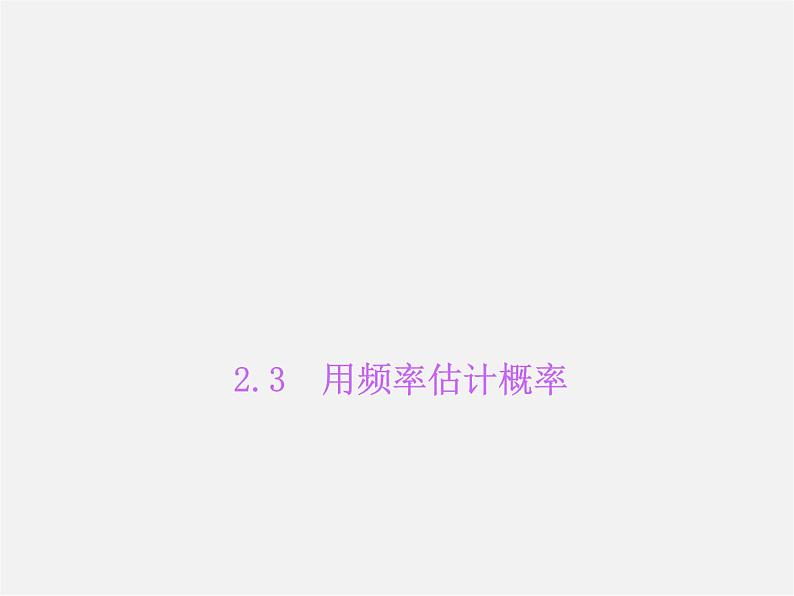 2.3 用频率估计概率